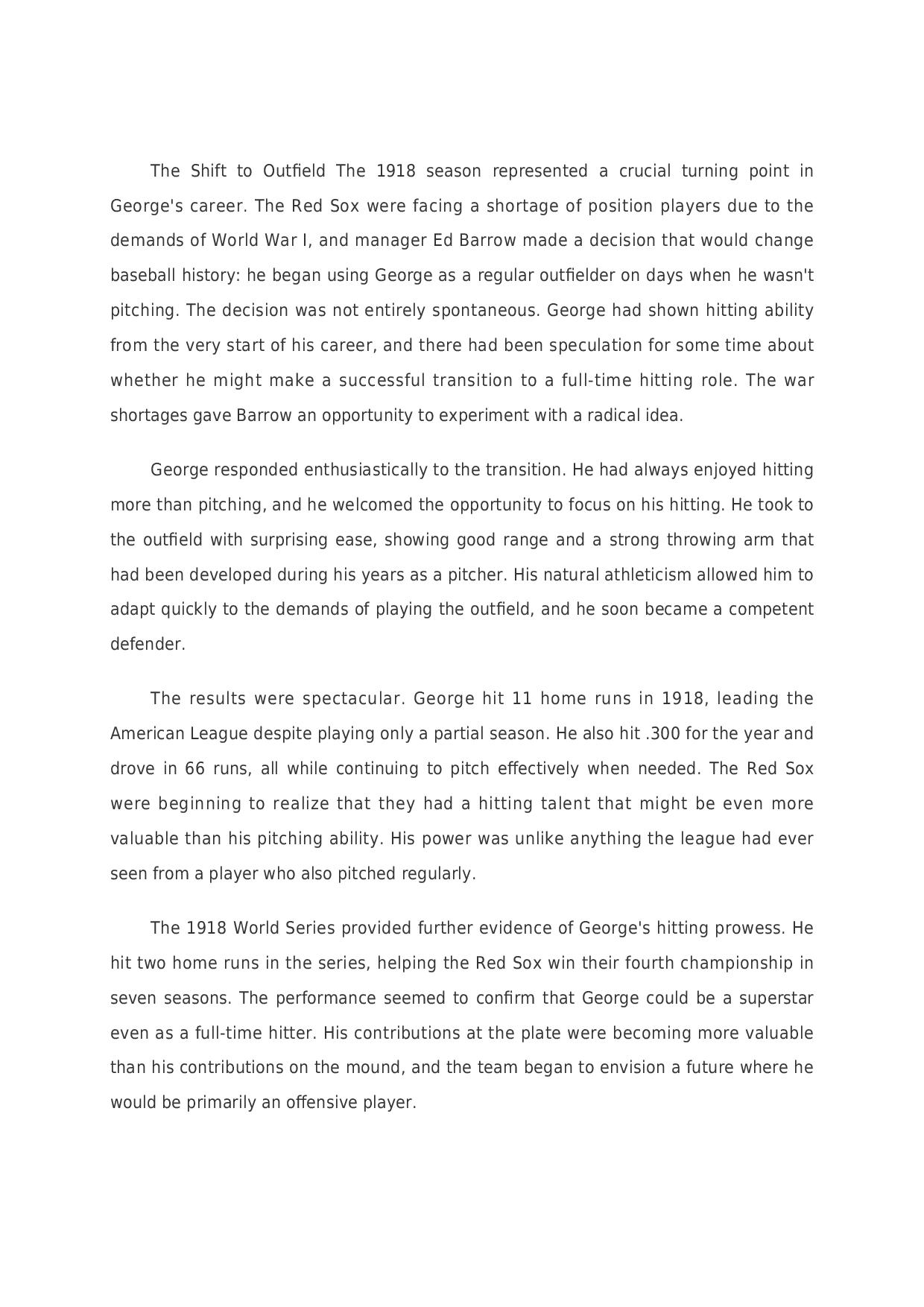 The Shift to Outfield The 1918 season represented a crucial turning point in George's career. The Red Sox were facing a shortage of position players due to the demands of World War I, and manager Ed Barrow made a decision that would change baseball history: he began using George as a regular outfielder on days when he wasn't pitching. The decision was not entirely spontaneous. George had shown hitting ability from the very start of his career, and there had been speculation for some time about whether he might make a successful transition to a full-time hitting role. The war shortages gave Barrow an opportunity to experiment with a radical idea.

George responded enthusiastically to the transition. He had always enjoyed hitting more than pitching, and he welcomed the opportunity to focus on his hitting. He took to the outfield with surprising ease, showing good range and a strong throwing arm that had been developed during his years as a pitcher. His natural athleticism allowed him to adapt quickly to the demands of playing the outfield, and he soon became a competent defender.

The results were spectacular. George hit 11 home runs in 1918, leading the American League despite playing only a partial season. He also hit .300 for the year and drove in 66 runs, all while continuing to pitch effectively when needed. The Red Sox were beginning to realize that they had a hitting talent that might be even more valuable than his pitching ability. His power was unlike anything the league had ever seen from a player who also pitched regularly.

The 1918 World Series provided further evidence of George's hitting prowess. He hit two home runs in the series, helping the Red Sox win their fourth championship in seven seasons. The performance seemed to confirm that George could be a superstar even as a full-time hitter. His contributions at the plate were becoming more valuable than his contributions on the mound, and the team began to envision a future where he would be primarily an offensive player.